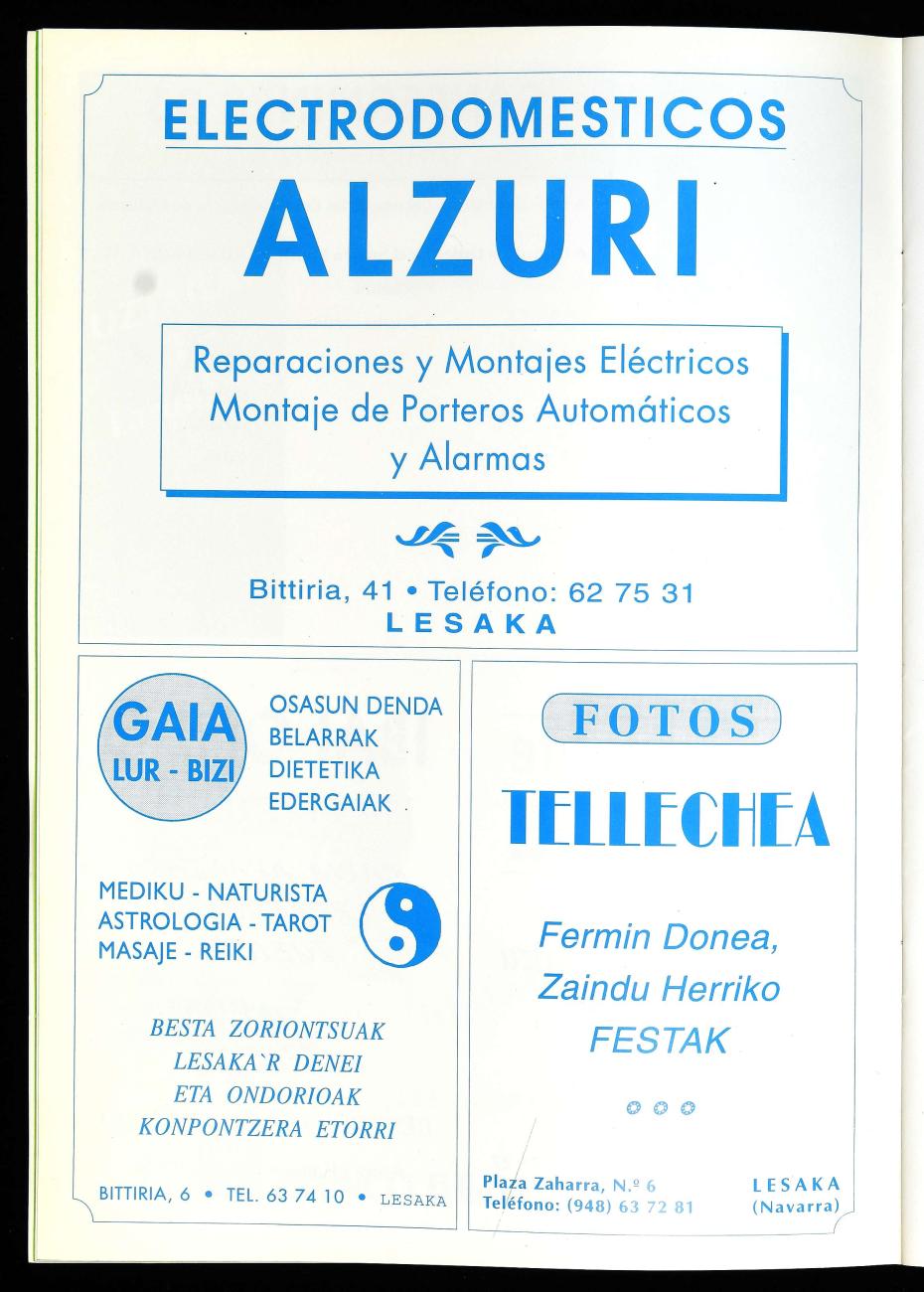 ELECTRODOMESTICOS

ALZURI

Reparaciones y Montajes Eléctricos
Montaje de Porteros Automáticos
y Alarmas

Bittiria, 41 • Teléfono: 62 75 31
LESAKA

GAIA
LUR - BIZI

OSASUN DENDA
BELARRAK
DIETETIKA
EDERGAIAK

MEDIKU - NATURISTA
ASTROLOGIA - TAROT
MASAJE - REIKI

BESTA ZORIONTSUAK
LESAKA`R DENEI
ETA ONDORIOAK
KONPONTZERA ETORRI

BITTIRIA, 6 • TEL. 63 74 10 • LESAKA

FOTOS

TELLECHEA

Fermin Donea,
Zaindu Herriko
FESTAK

Plaza Zaharra, N.º 6
Teléfono: (948) 63 72 81

LESAKA
(Navarra)